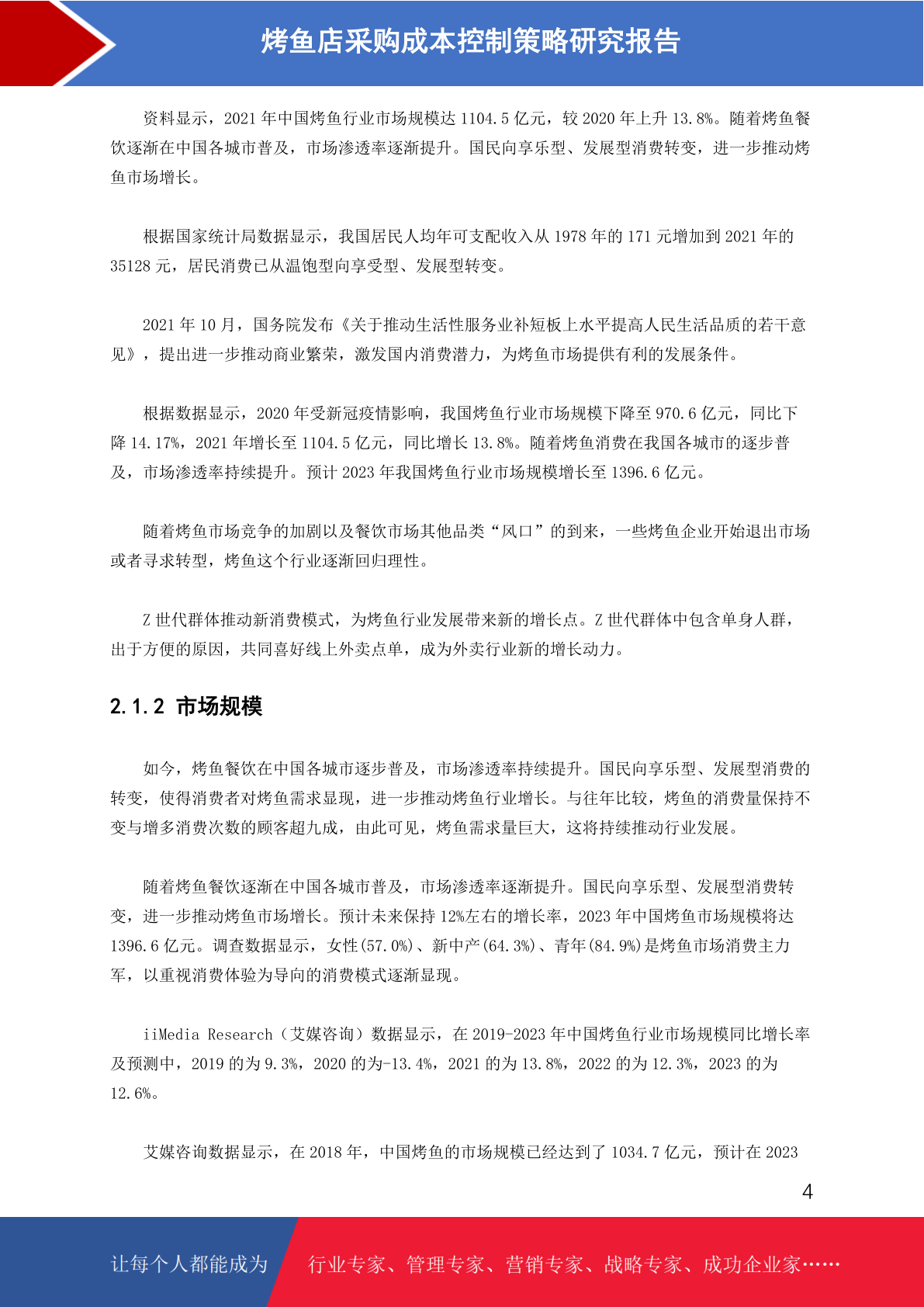 烤鱼店采购成本控制策略研究报告

资料显示，2021 年中国烤鱼行业市场规模达 1104.5 亿元，较 2020 年上升 13.8%。随着烤鱼餐饮逐渐在中国各城市普及，市场渗透率逐渐提升。国民向享乐型、发展型消费转变，进一步推动烤鱼市场增长。

根据国家统计局数据显示，我国居民人均年可支配收入从 1978 年的 171 元增加到 2021 年的 35128 元，居民消费已从温饱型向享受型、发展型转变。

2021 年 10 月，国务院发布《关于推动生活性服务业补短板上水平提高人民生活品质的若干意见》，提出进一步推动商业繁荣，激发国内消费潜力，为烤鱼市场提供有利的发展条件。

根据数据显示，2020 年受新冠疫情影响，我国烤鱼行业市场规模下降至 970.6 亿元，同比下降 14.17%，2021 年增长至 1104.5 亿元，同比增长 13.8%。随着烤鱼消费在我国各城市的逐步普及，市场渗透率持续提升。预计 2023 年我国烤鱼行业市场规模增长至 1396.6 亿元。

随着烤鱼市场竞争的加剧以及餐饮市场其他品类“风口”的到来，一些烤鱼企业开始退出市场或者寻求转型，烤鱼这个行业逐渐回归理性。

Z 世代群体推动新消费模式，为烤鱼行业发展带来新的增长点。Z 世代群体中包含单身人群，出于方便的原因，共同喜好线上外卖点单，成为外卖行业新的增长动力。

2.1.2 市场规模

如今，烤鱼餐饮在中国各城市逐步普及，市场渗透率持续提升。国民向享乐型、发展型消费的转变，使得消费者对烤鱼需求显现，进一步推动烤鱼行业增长。与往年比较，烤鱼的消费量保持不变与增多消费次数的顾客超九成，由此可见，烤鱼需求量巨大，这将持续推动行业发展。

随着烤鱼餐饮逐渐在中国各城市普及，市场渗透率逐渐提升。国民向享乐型、发展型消费转变，进一步推动烤鱼市场增长。预计未来保持 12%左右的增长率，2023 年中国烤鱼市场规模将达 1396.6 亿元。调查数据显示，女性(57.0%)、新中产(64.3%)、青年(84.9%)是烤鱼市场消费主力军，以重视消费体验为导向的消费模式逐渐显现。

iiMedia Research（艾媒咨询）数据显示，在 2019-2023 年中国烤鱼行业市场规模同比增长率及预测中，2019 的为 9.3%，2020 的为-13.4%，2021 的为 13.8%，2022 的为 12.3%，2023 的为 12.6%。

艾媒咨询数据显示，在 2018 年，中国烤鱼的市场规模已经达到了 1034.7 亿元，预计在 2023

4

让每个人都能成为 行业专家、管理专家、营销专家、战略专家、成功企业家……